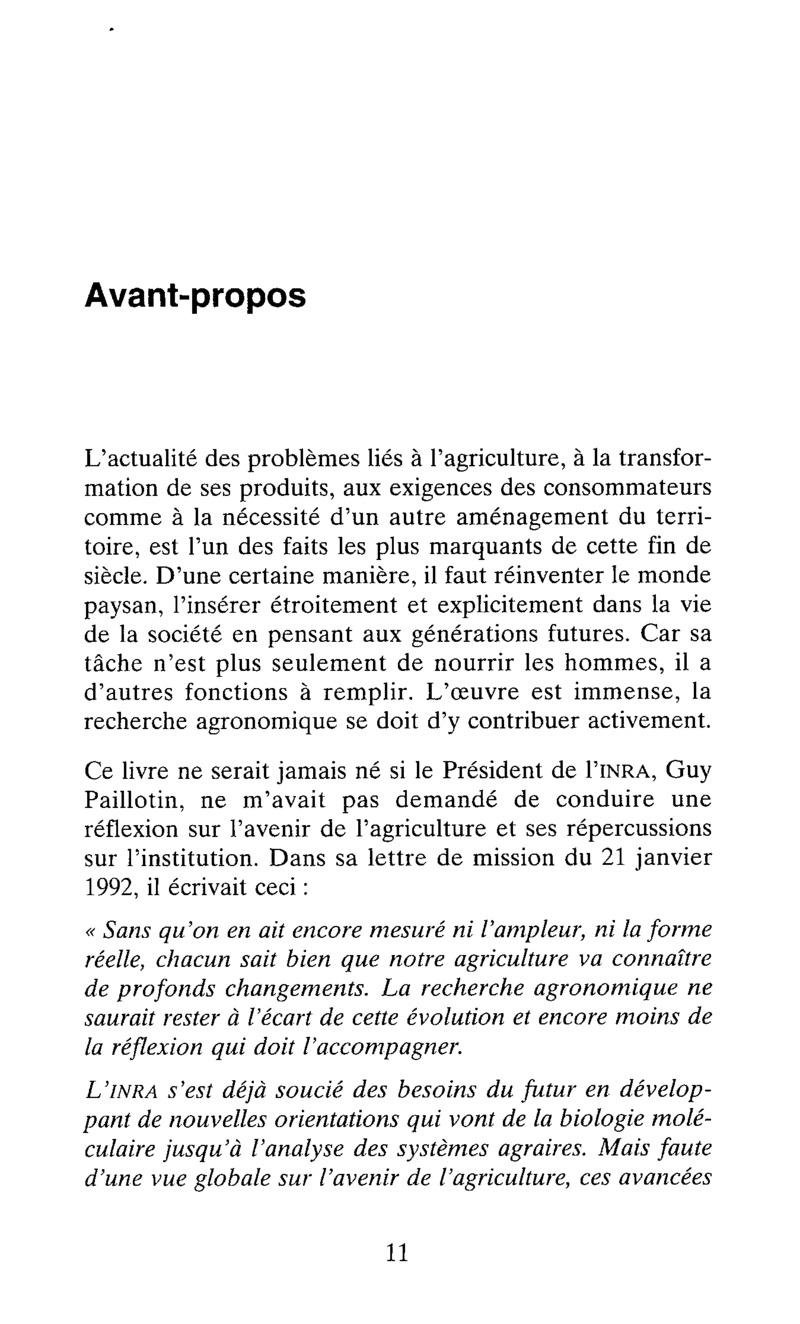 Avant-propos

L'actualité des problèmes liés à l'agriculture, à la transformation de ses produits, aux exigences des consommateurs comme à la nécessité d'un autre aménagement du territoire, est l'un des faits les plus marquants de cette fin de siècle. D'une certaine manière, il faut réinventer le monde paysan, l'insérer étroitement et explicitement dans la vie de la société en pensant aux générations futures. Car sa tâche n'est plus seulement de nourrir les hommes, il a d'autres fonctions à remplir. L'œuvre est immense, la recherche agronomique se doit d'y contribuer activement.

Ce livre ne serait jamais né si le Président de l'INRA, Guy Paillotin, ne m'avait pas demandé de conduire une réflexion sur l'avenir de l'agriculture et ses répercussions sur l'institution. Dans sa lettre de mission du 21 janvier 1992, il écrivait ceci :

« Sans qu'on en ait encore mesuré ni l'ampleur, ni la forme réelle, chacun sait bien que notre agriculture va connaître de profonds changements. La recherche agronomique ne saurait rester à l'écart de cette évolution et encore moins de la réflexion qui doit l'accompagner.

L'INRA s'est déjà soucié des besoins du futur en développant de nouvelles orientations qui vont de la biologie moléculaire jusqu'à l'analyse des systèmes agraires. Mais faute d'une vue globale sur l'avenir de l'agriculture, ces avancées

11